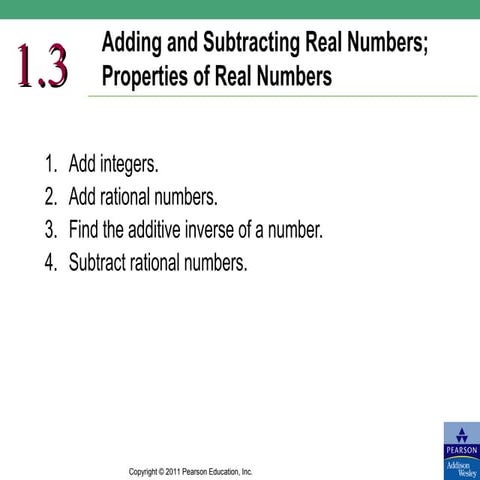 1.3 Adding and Subtracting Real Numbers; Properties of Real Numbers

1. Add integers.
2. Add rational numbers.
3. Find the additive inverse of a number.
4. Subtract rational numbers.

Copyright © 2011 Pearson Education, Inc.

PEARSON
Addison Wesley